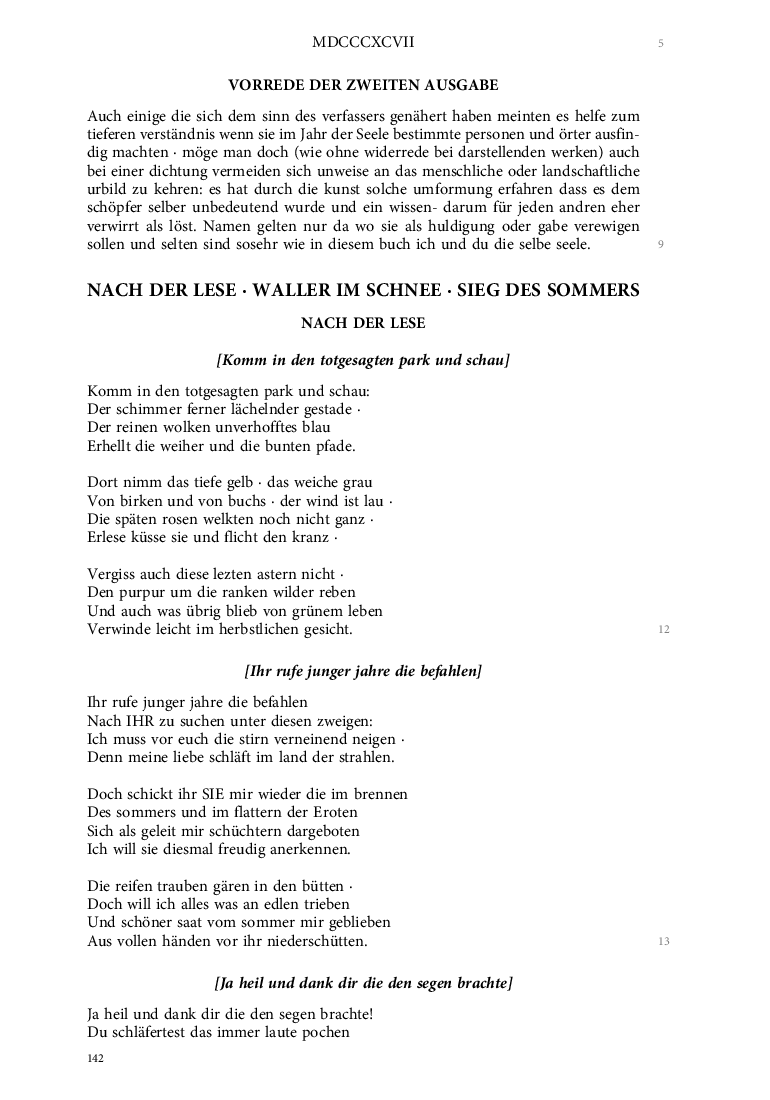 MDCCCXCVII

5

VORREDE DER ZWEITEN AUSGABE

Auch einige die sich dem sinn des verfassers genähert haben meinten es helfe zum tieferen verständnis wenn sie im Jahr der Seele bestimmte personen und örter ausfindig machten · möge man doch (wie ohne widerrede bei darstellenden werken) auch bei einer dichtung vermeiden sich unweise an das menschliche oder landschaftliche urbild zu kehren: es hat durch die kunst solche umformung erfahren dass es dem schöpfer selber unbedeutend wurde und ein wissen- darum für jeden andren eher verwirrt als löst. Namen gelten nur da wo sie als huldigung oder gabe verewigen sollen und selten sind sosehr wie in diesem buch ich und du die selbe seele.

9

NACH DER LESE · WALLER IM SCHNEE · SIEG DES SOMMERS

NACH DER LESE

[Komm in den totgesagten park und schau]

Komm in den totgesagten park und schau:
Der schimmer ferner lächelnder gestade ·
Der reinen wolken unverhofftes blau
Erhellt die weiher und die bunten pfade.

Dort nimm das tiefe gelb · das weiche grau
Von birken und von buchs · der wind ist lau ·
Die späten rosen welkten noch nicht ganz ·
Erlese küsse sie und flicht den kranz ·

Vergiss auch diese lezten astern nicht ·
Den purpur um die ranken wilder reben
Und auch was übrig blieb von grünem leben
Verwinde leicht im herbstlichen gesicht.

12

[Ihr rufe junger jahre die befahlen]

Ihr rufe junger jahre die befahlen
Nach IHR zu suchen unter diesen zweigen:
Ich muss vor euch die stirn verneinend neigen ·
Denn meine liebe schläft im land der strahlen.

Doch schickt ihr SIE mir wieder die im brennen
Des sommers und im flattern der Eroten
Sich als geleit mir schüchtern dargeboten
Ich will sie diesmal freudig anerkennen.

Die reifen trauben gären in den bütten ·
Doch will ich alles was an edlen trieben
Und schöner saat vom sommer mir geblieben
Aus vollen händen vor ihr niederschütten.

13

[Ja heil und dank dir die den segen brachte]

Ja heil und dank dir die den segen brachte!
Du schläfertest das immer laute pochen

142